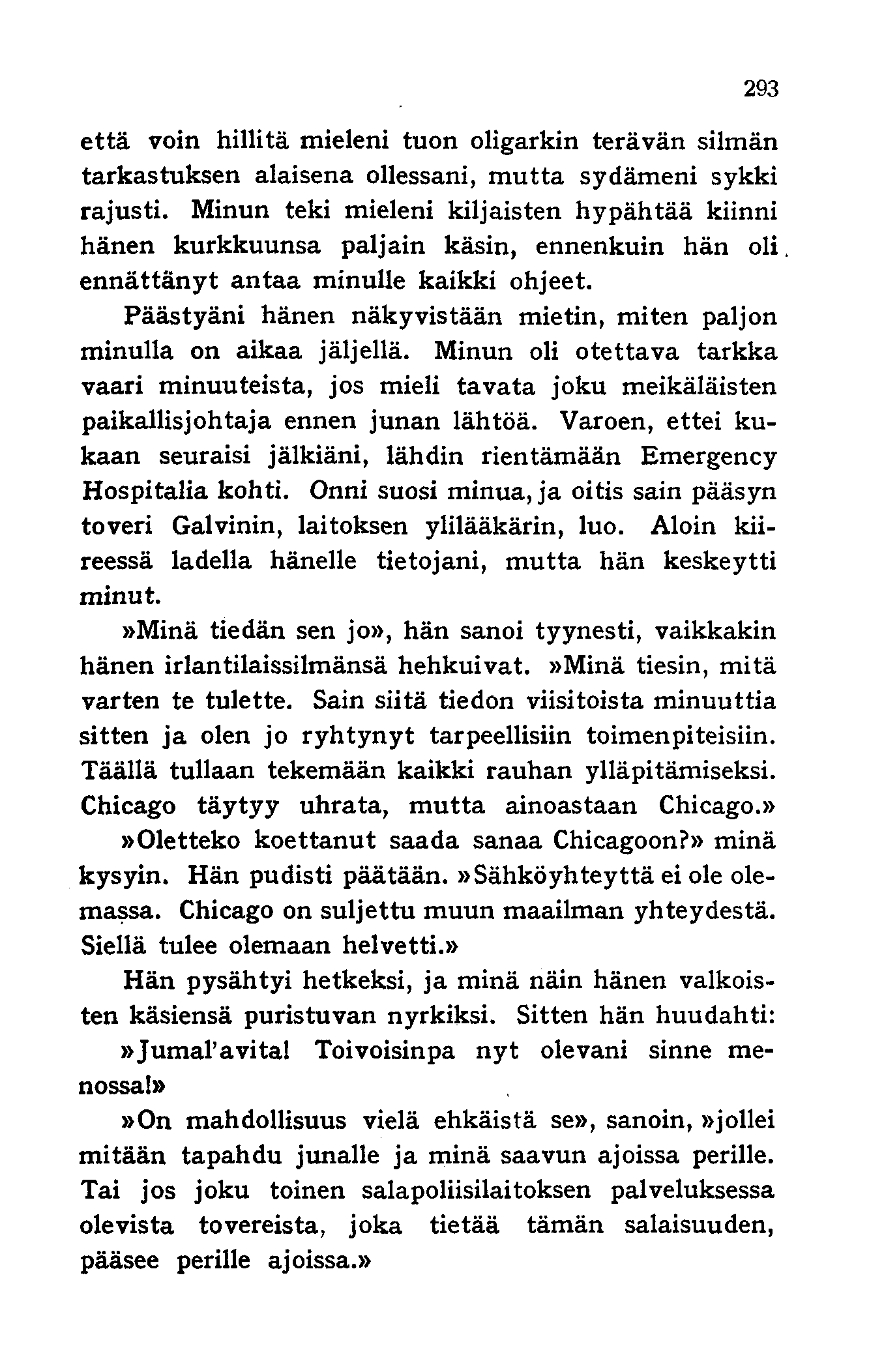 293

että voin hillitä mieleni tuon oligarkin terävän silmän tarkastuksen alaisena ollessani, mutta sydämeni sykki rajusti. Minun teki mieleni kiljaisten hypähtää kiinni hänen kurkkuunsa paljain käsin, ennenkuin hän oli ennättänyt antaa minulle kaikki ohjeet.

Päästyäni hänen näkyvistään mietin, miten paljon minulla on aikaa jäljellä. Minun oli otettava tarkka vaari minuuteista, jos mieli tavata joku meikäläisten paikallisjohtaja ennen junan lähtöä. Varoen, ettei kukaan seuraisi jälkiäni, lähdin rientämään Emergency Hospitalia kohti. Onni suosi minua, ja oitis sain pääsyn toveri Galvinin, laitoksen ylilääkärin, luo. Aloin kiireessä ladella hänelle tietojani, mutta hän keskeytti minut.

»Minä tiedän sen jo», hän sanoi tyynesti, vaikkakin hänen irlantilaissilmänsä hehkuivat. »Minä tiesin, mitä varten te tulette. Sain siitä tiedon viisitoista minuuttia sitten ja olen jo ryhtynyt tarpeellisiin toimenpiteisiin. Täällä tullaan tekemään kaikki rauhan ylläpitämiseksi. Chicago täytyy uhrata, mutta ainoastaan Chicago.»

»Oletteko koettanut saada sanaa Chicagoon?» minä kysyin. Hän pudisti päätään. »Sähköyhteyttä ei ole olemassa. Chicago on suljettu muun maailman yhteydestä. Siellä tulee olemaan helvetti.»

Hän pysähtyi hetkeksi, ja minä näin hänen valkoisten käsiensä puristuvan nyrkiksi. Sitten hän huudahti:

»Jumal'avita! Toivoisinpa nyt olevani sinne menossa!»

»On mahdollisuus vielä ehkäistä se», sanoin, »jollei mitään tapahdu junalle ja minä saavun ajoissa perille. Tai jos joku toinen salapoliisilaitoksen palveluksessa olevista tovereista, joka tietää tämän salaisuuden, pääsee perille ajoissa.»